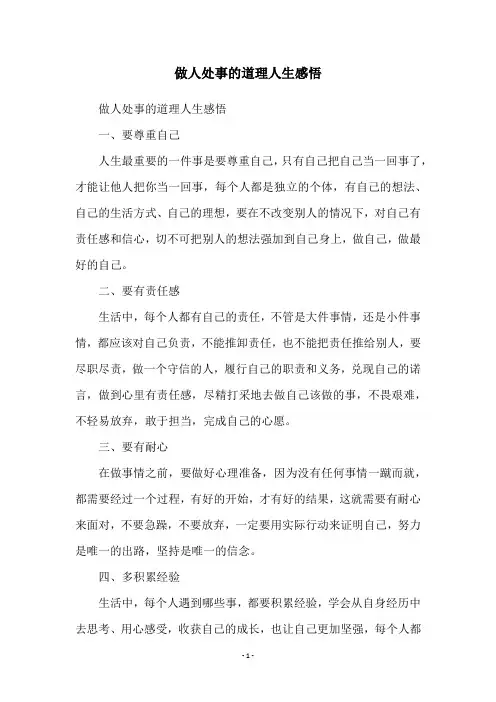 做人处事的道理人生感悟

做人处事的道理人生感悟

一、要尊重自己

人生最重要的一件事是要尊重自己，只有自己把自己当一回事了，才能让他人把你当一回事，每个人都是独立的个体，有自己的想法、自己的生活方式、自己的理想，要在不改变别人的情况下，对自己有责任感和信心，切不可把别人的想法强加到自己身上，做自己，做最好的自己。

二、要有责任感

生活中，每个人都有自己的责任，不管是大件事情，还是小件事情，都应该对自己负责，不能推卸责任，也不能把责任推给别人，要尽职尽责，做一个守信的人，履行自己的职责和义务，兑现自己的诺言，做到心里有责任感，尽精打采地去做自己该做的事，不畏艰难，不轻易放弃，敢于担当，完成自己的心愿。

三、要有耐心

在做事情之前，要做好心理准备，因为没有任何事情一蹴而就，都需要经过一个过程，有好的开始，才有好的结果，这就需要有耐心来面对，不要急躁，不要放弃，一定要用实际行动来证明自己，努力是唯一的出路，坚持是唯一的信念。

四、多积累经验

生活中，每个人遇到哪些事，都要积累经验，学会从自身经历中去思考、用心感受，收获自己的成长，也让自己更加坚强，每个人都

- 1 -